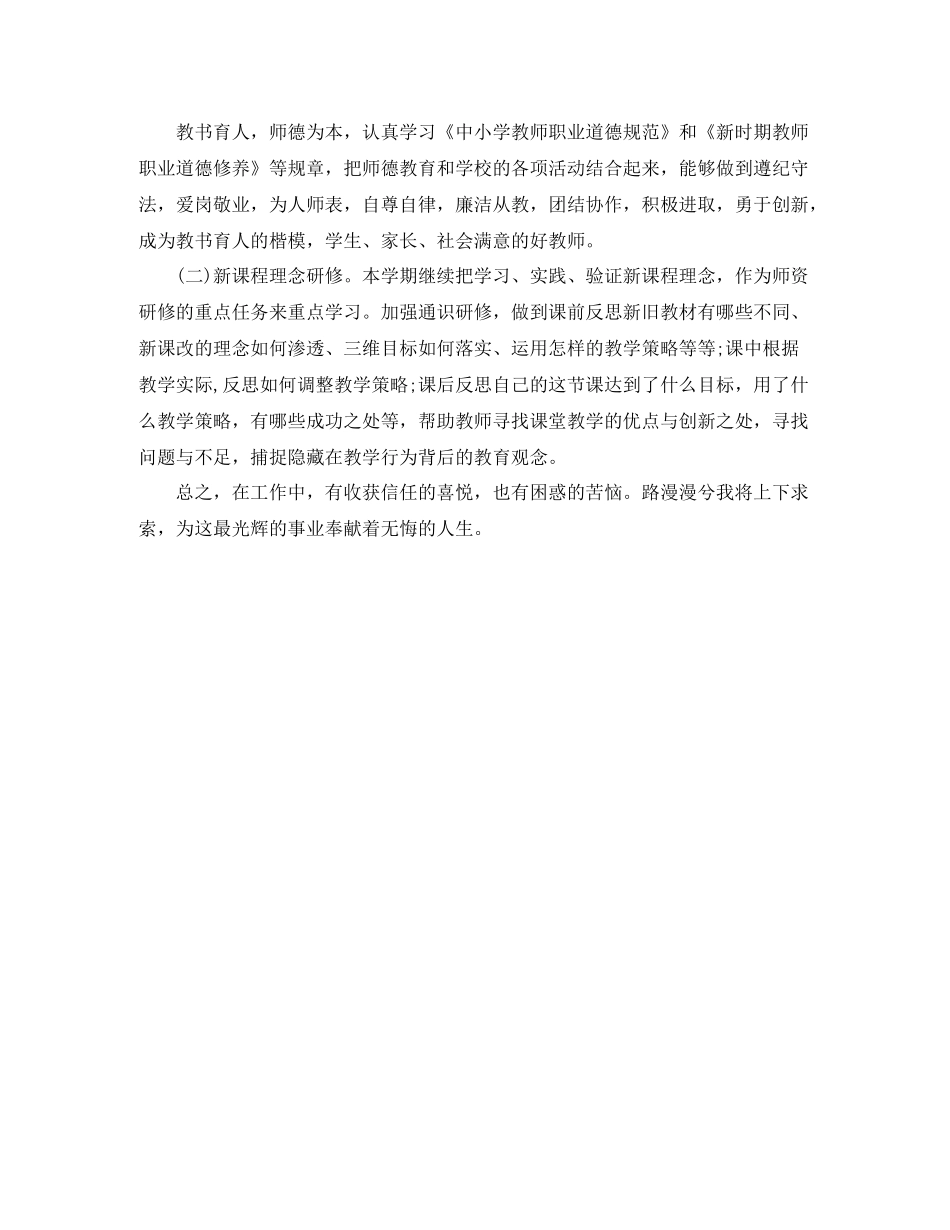 教书育人，师德为本，认真学习《中小学教师职业道德规范》和《新时期教师职业道德修养》等规章，把师德教育和学校的各项活动结合起来，能够做到遵纪守法，爱岗敬业，为人师表，自尊自律，廉洁从教，团结协作，积极进取，勇于创新，成为教书育人的楷模，学生、家长、社会满意的好教师。

(二)新课程理念研修。本学期继续把学习、实践、验证新课程理念，作为师资研修的重点任务来重点学习。加强通识研修，做到课前反思新旧教材有哪些不同、新课改的理念如何渗透、三维目标如何落实、运用怎样的教学策略等等;课中根据教学实际,反思如何调整教学策略;课后反思自己的这节课达到了什么目标，用了什么教学策略，有哪些成功之处等，帮助教师寻找课堂教学的优点与创新之处，寻找问题与不足，捕捉隐藏在教学行为背后的教育观念。

总之，在工作中，有收获信任的喜悦，也有困惑的苦恼。路漫漫兮我将上下求索，为这最光辉的事业奉献着无悔的人生。